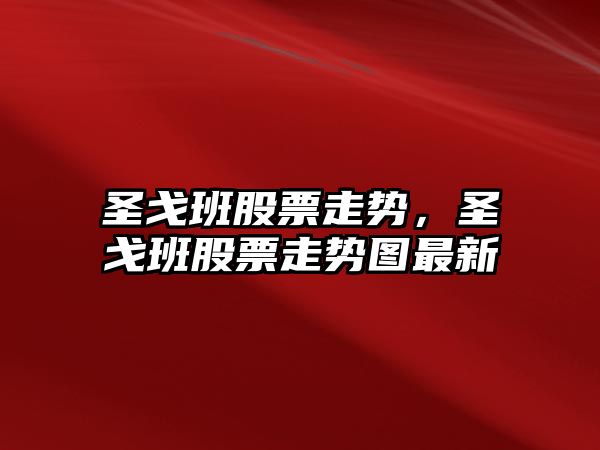 圣戈班股票走势，圣戈班股票走势图最新